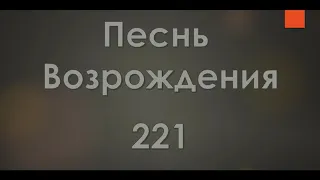 Песнь Возрождения

221